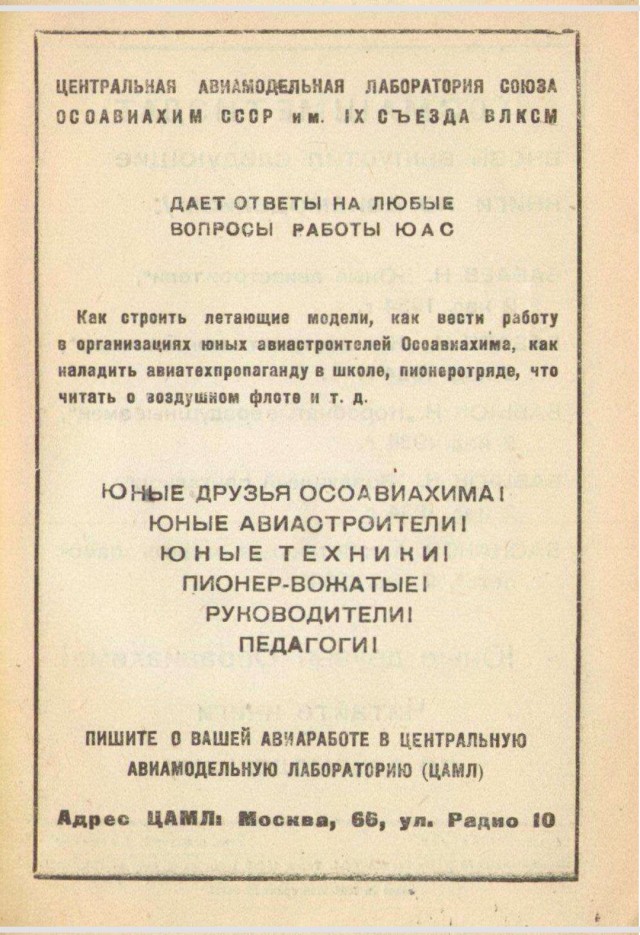 ЦЕНТРАЛЬНАЯ АВИАМОДЕЛЬНАЯ ЛАБОРАТОРИЯ СОЮЗА ОСОАВИАХИМ СССР им. IX СЪЕЗДА ВЛКСМ

ДАЕТ ОТВЕТЫ НА ЛЮБЫЕ ВОПРОСЫ РАБОТЫ ЮАС

Как строить летающие модели, как вести работу в организациях юных авиастроителей Осоавиахима, как наладить авиатехпропаганду в школе, пионеротряде, что читать о воздушном флоте и т. д.

ЮНЫЕ ДРУЗЬЯ ОСОАВИАХИМА!
ЮНЫЕ АВИАСТРОИТЕЛИ!
ЮНЫЕ ТЕХНИКИ!
ПИОНЕР-ВОЖАТЫЕ!
РУКОВОДИТЕЛИ!
ПЕДАГОГИ!

ПИШИТЕ О ВАШЕЙ АВИАРАБОТЕ В ЦЕНТРАЛЬНУЮ АВИАМОДЕЛЬНУЮ ЛАБОРАТОРИЮ (ЦАМЛ)

Адрес ЦАМЛ: Москва, 66, ул. Радио 10